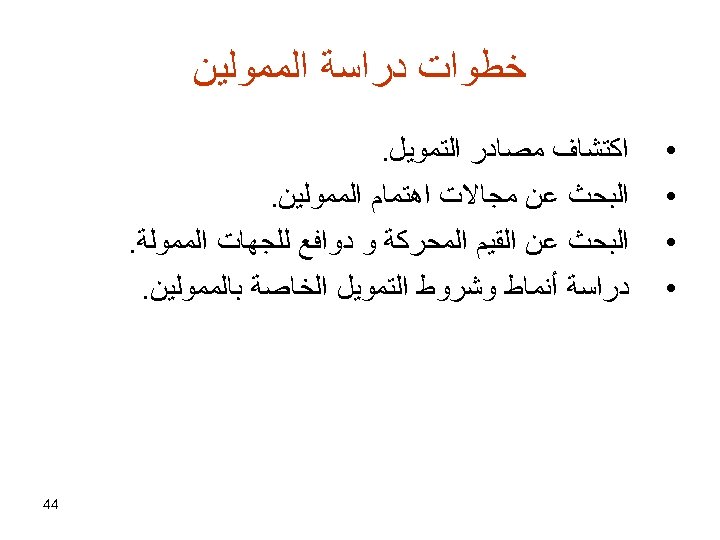 خطوات دراسة الممولين

• اكتشاف مصادر التمويل.
• البحث عن مجالات اهتمام الممولين.
• البحث عن القيم المحركة و دوافع للجهات الممولة.
• دراسة أنماط وشروط التمويل الخاصة بالممولين.

44